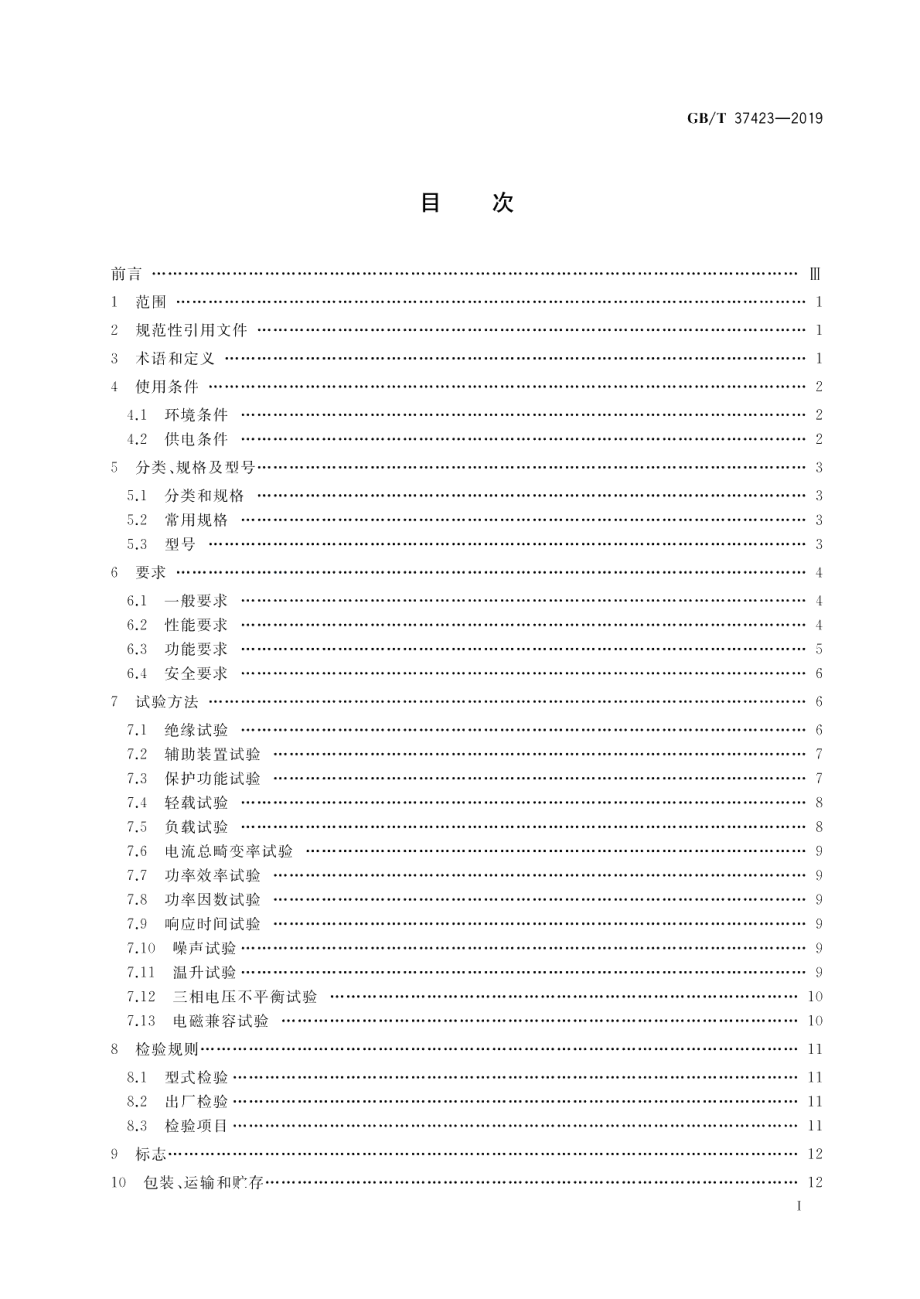 GB/T 37423—2019

目　次

前言 …… Ⅲ
1　范围 …… 1
2　规范性引用文件 …… 1
3　术语和定义 …… 1
4　使用条件 …… 2
4.1　环境条件 …… 2
4.2　供电条件 …… 2
5　分类、规格及型号 …… 3
5.1　分类和规格 …… 3
5.2　常用规格 …… 3
5.3　型号 …… 3
6　要求 …… 4
6.1　一般要求 …… 4
6.2　性能要求 …… 4
6.3　功能要求 …… 5
6.4　安全要求 …… 6
7　试验方法 …… 6
7.1　绝缘试验 …… 6
7.2　辅助装置试验 …… 7
7.3　保护功能试验 …… 7
7.4　轻载试验 …… 8
7.5　负载试验 …… 8
7.6　电流总畸变率试验 …… 9
7.7　功率效率试验 …… 9
7.8　功率因数试验 …… 9
7.9　响应时间试验 …… 9
7.10　噪声试验 …… 9
7.11　温升试验 …… 9
7.12　三相电压不平衡试验 …… 10
7.13　电磁兼容试验 …… 10
8　检验规则 …… 11
8.1　型式检验 …… 11
8.2　出厂检验 …… 11
8.3　检验项目 …… 11
9　标志 …… 12
10　包装、运输和贮存 …… 12

I